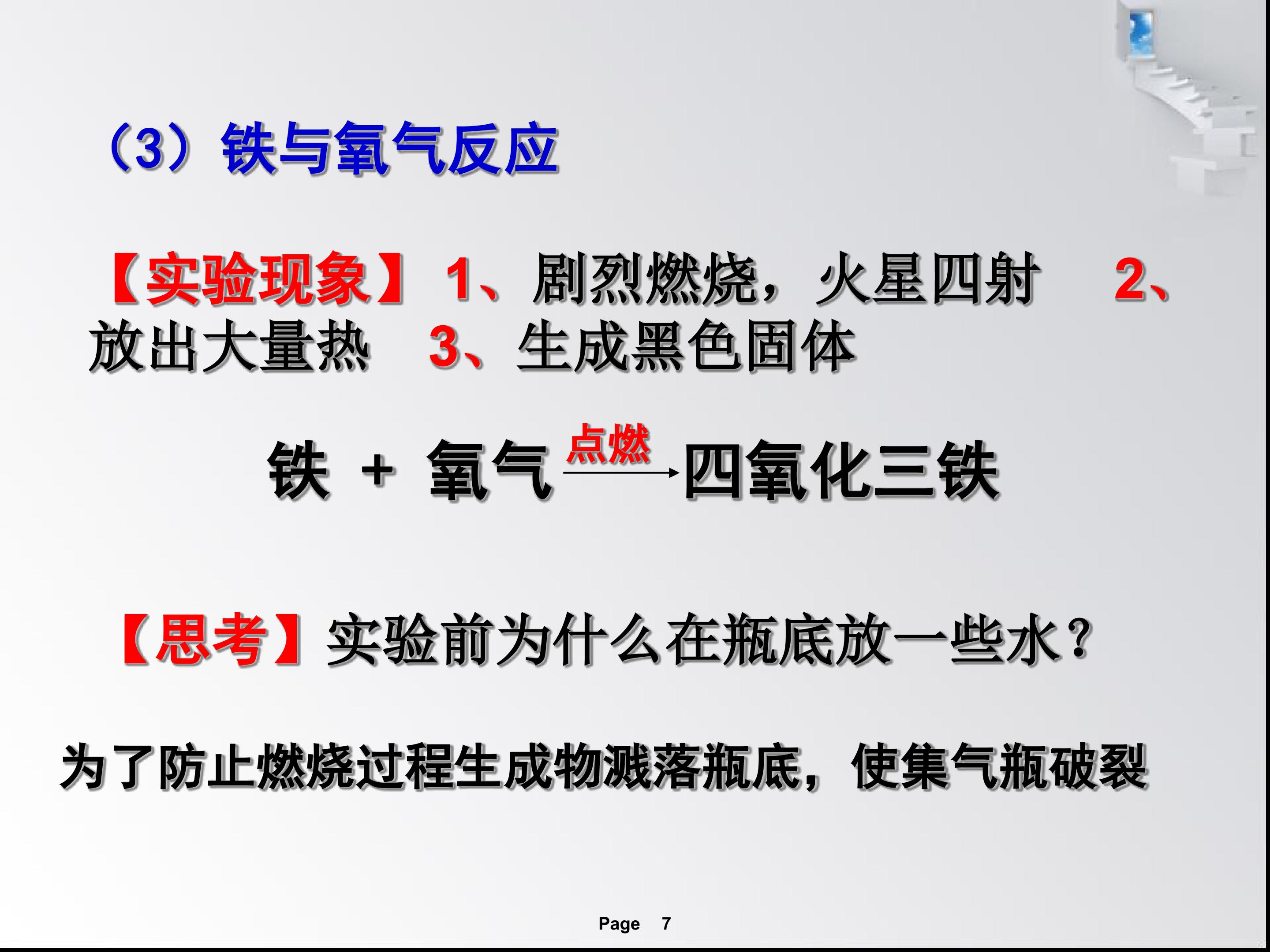 （3）铁与氧气反应

【实验现象】1、剧烈燃烧，火星四射 2、放出大量热 3、生成黑色固体

铁 + 氧气 $\xrightarrow{点燃}$ 四氧化三铁

【思考】实验前为什么在瓶底放一些水？

为了防止燃烧过程生成物溅落瓶底，使集气瓶破裂

Page 7